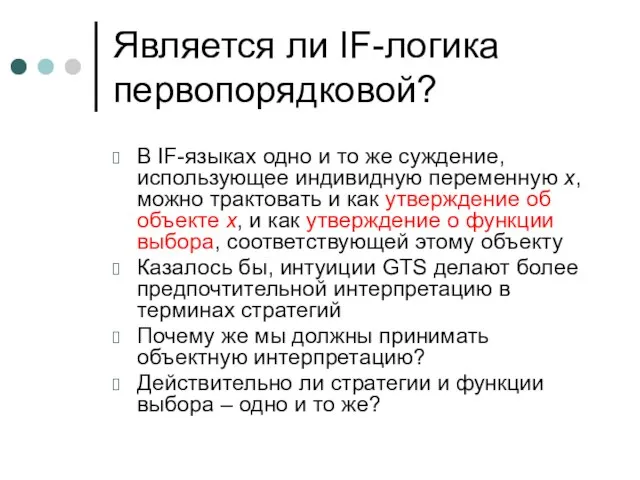 Является ли IF-логика первопорядковой?

В IF-языках одно и то же суждение, использующее индивидную переменную x, можно трактовать и как утверждение об объекте x, и как утверждение о функции выбора, соответствующей этому объекту

Казалось бы, интуиции GTS делают более предпочтительной интерпретацию в терминах стратегий

Почему же мы должны принимать объектную интерпретацию?

Действительно ли стратегии и функции выбора – одно и то же?